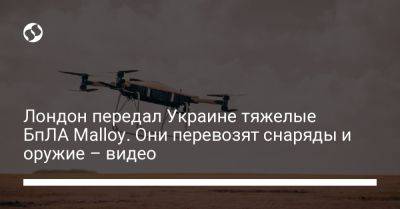 Лондон передал Украине тяжелые БпЛА Malloy. Они перевозят снаряды и оружие – видео